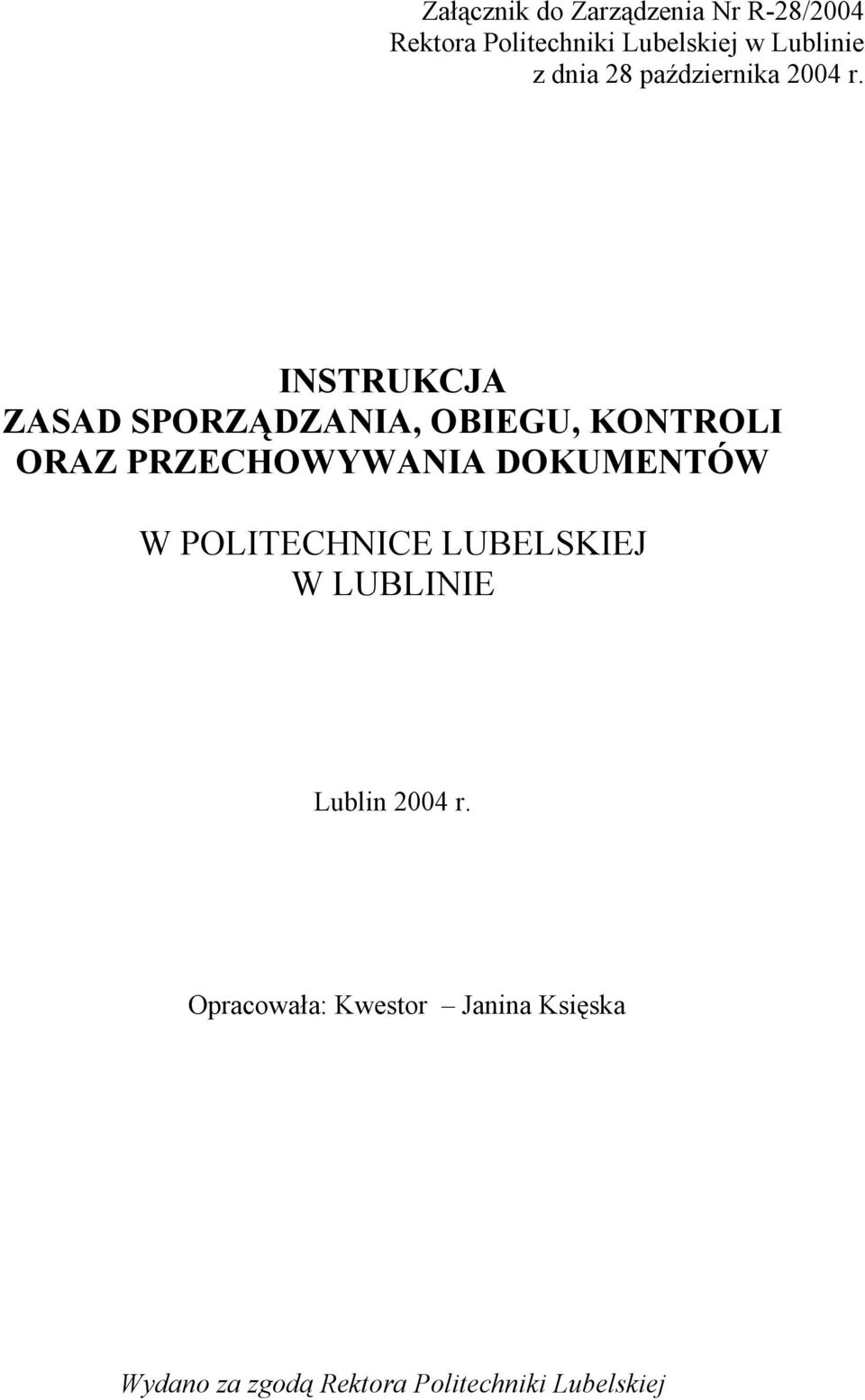 Załącznik do Zarządzenia Nr R-28/2004
Rektora Politechniki Lubelskiej w Lublinie
z dnia 28 października 2004 r.

INSTRUKCJA
ZASAD SPORZĄDZANIA, OBIEGU, KONTROLI
ORAZ PRZECHOWYWANIA DOKUMENTÓW

W POLITECHNICE LUBELSKIEJ
W LUBLINIE

Lublin 2004 r.

Opracowała: Kwestor – Janina Księska

Wydano za zgodą Rektora Politechniki Lubelskiej